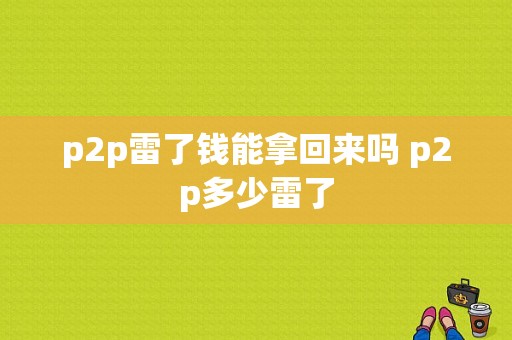 p2p雷了钱能拿回来吗 p2p多少雷了